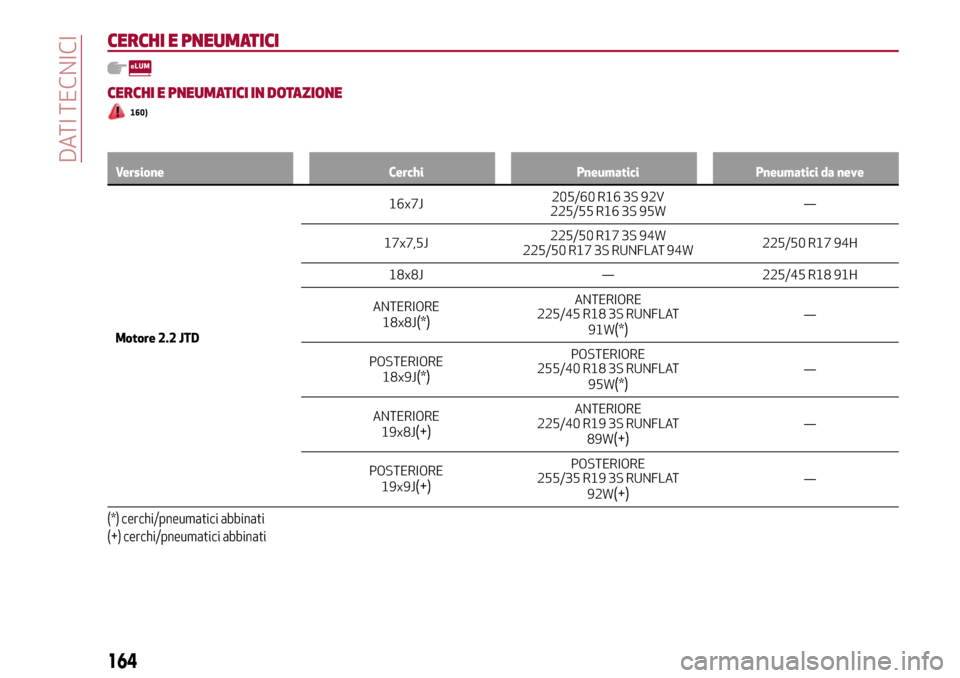 DATI TECNICI

CERCHI E PNEUMATICI

eLUM

CERCHI E PNEUMATICI IN DOTAZIONE

160)

| Versione | Cerchi | Pneumatici | Pneumatici da neve |
|---|---|---|---|
| Motore 2.2 JTD | 16x7J | 205/60 R16 3S 92V 225/55 R16 3S 95W | — |
| | 17x7,5J | 225/50 R17 3S 94W 225/50 R17 3S RUNFLAT 94W | 225/50 R17 94H |
| | 18x8J | — | 225/45 R18 91H |
| | ANTERIORE 18x8J(*) | ANTERIORE 225/45 R18 3S RUNFLAT 91W(*) | — |
| | POSTERIORE 18x9J(*) | POSTERIORE 255/40 R18 3S RUNFLAT 95W(*) | — |
| | ANTERIORE 19x8J(+) | ANTERIORE 225/40 R19 3S RUNFLAT 89W(+) | — |
| | POSTERIORE 19x9J(+) | POSTERIORE 255/35 R19 3S RUNFLAT 92W(+) | — |

(*) cerchi/pneumatici abbinati
(+) cerchi/pneumatici abbinati

164

carmanualsonline.info